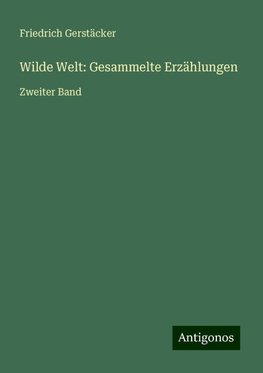 Friedrich Gerstäcker

Wilde Welt: Gesammelte Erzählungen

Zweiter Band

Antigonos